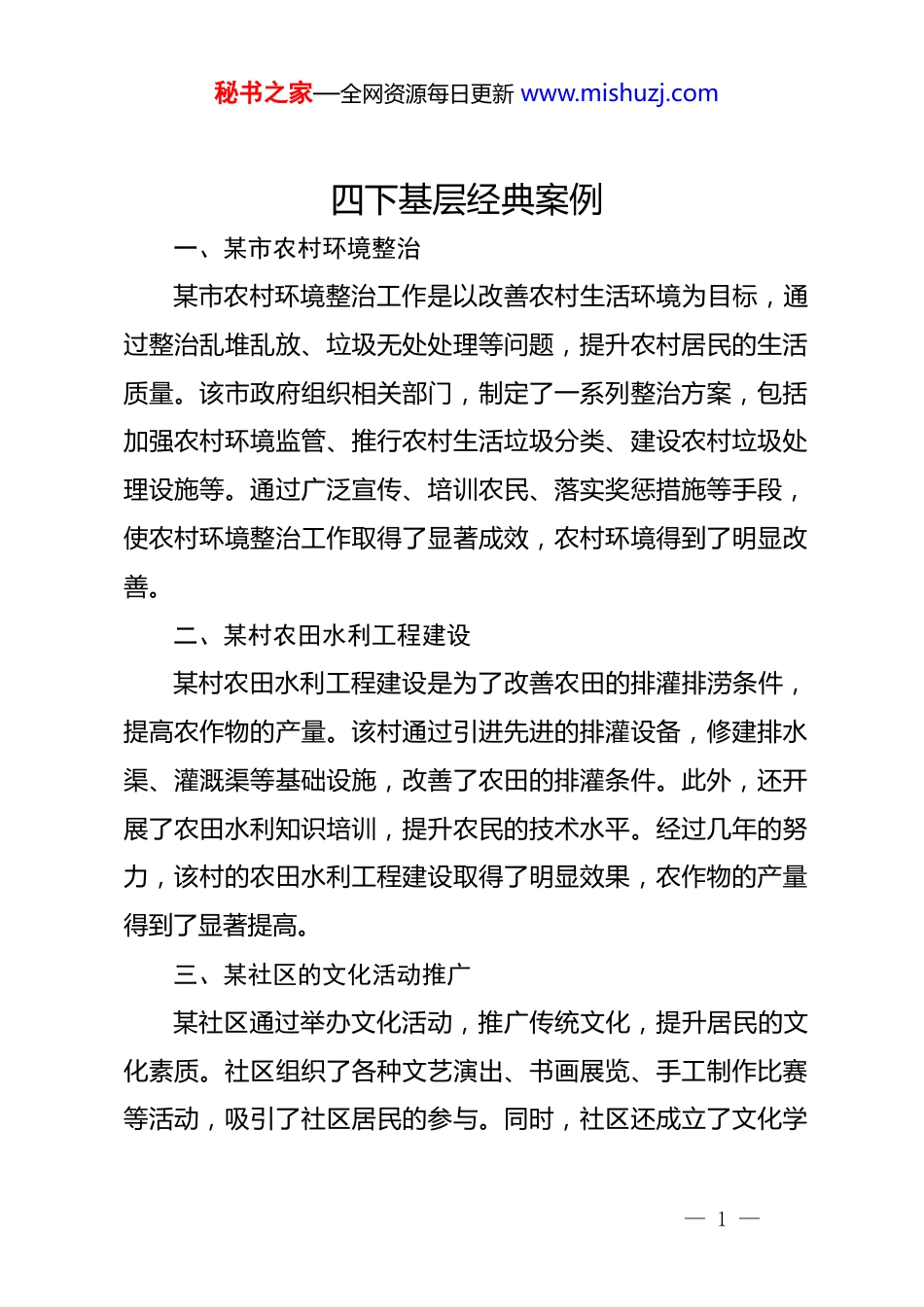 秘书之家—全网资源每日更新 www.mishuzj.com

四下基层经典案例

一、某市农村环境整治

某市农村环境整治工作是以改善农村生活环境为目标，通过整治乱堆乱放、垃圾无处处理等问题，提升农村居民的生活质量。该市政府组织相关部门，制定了一系列整治方案，包括加强农村环境监管、推行农村生活垃圾分类、建设农村垃圾处理设施等。通过广泛宣传、培训农民、落实奖惩措施等手段，使农村环境整治工作取得了显著成效，农村环境得到了明显改善。

二、某村农田水利工程建设

某村农田水利工程建设是为了改善农田的排灌排涝条件，提高农作物的产量。该村通过引进先进的排灌设备，修建排水渠、灌溉渠等基础设施，改善了农田的排灌条件。此外，还开展了农田水利知识培训，提升农民的技术水平。经过几年的努力，该村的农田水利工程建设取得了明显效果，农作物的产量得到了显著提高。

三、某社区的文化活动推广

某社区通过举办文化活动，推广传统文化，提升居民的文化素质。社区组织了各种文艺演出、书画展览、手工制作比赛等活动，吸引了社区居民的参与。同时，社区还成立了文化学

— 1 —